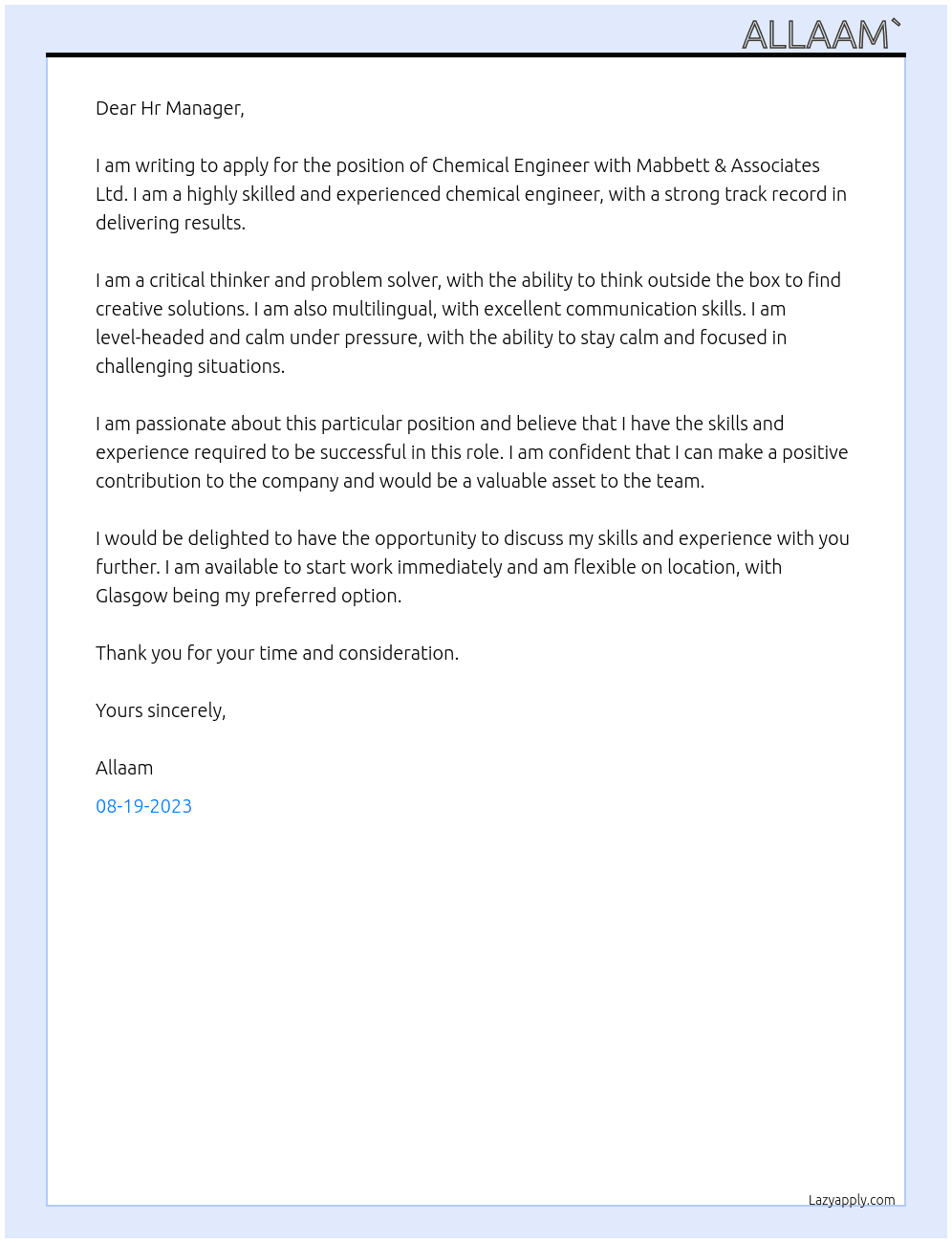 ALLAAM`

Dear Hr Manager,

I am writing to apply for the position of Chemical Engineer with Mabbett & Associates Ltd. I am a highly skilled and experienced chemical engineer, with a strong track record in delivering results.

I am a critical thinker and problem solver, with the ability to think outside the box to find creative solutions. I am also multilingual, with excellent communication skills. I am level-headed and calm under pressure, with the ability to stay calm and focused in challenging situations.

I am passionate about this particular position and believe that I have the skills and experience required to be successful in this role. I am confident that I can make a positive contribution to the company and would be a valuable asset to the team.

I would be delighted to have the opportunity to discuss my skills and experience with you further. I am available to start work immediately and am flexible on location, with Glasgow being my preferred option.

Thank you for your time and consideration.

Yours sincerely,

Allaam

08-19-2023

Lazyapply.com